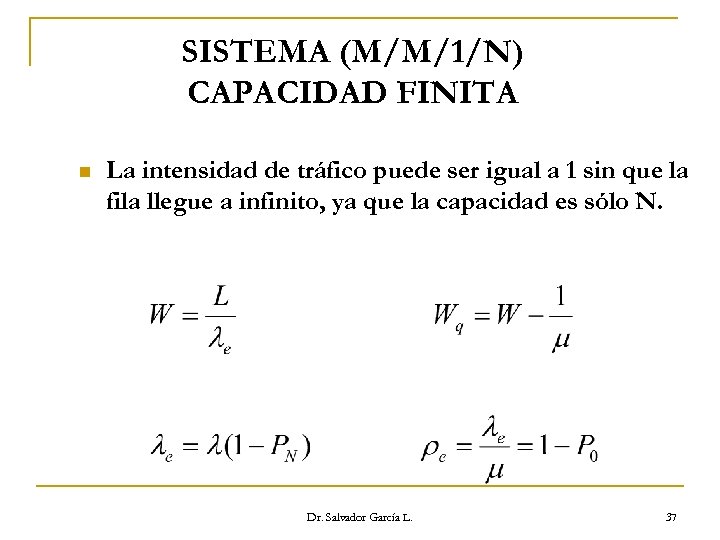 SISTEMA (M/M/1/N)
CAPACIDAD FINITA

La intensidad de tráfico puede ser igual a 1 sin que la fila llegue a infinito, ya que la capacidad es sólo N.

$W = \frac{L}{\lambda_e}$

$W_q = W - \frac{1}{\mu}$

$\lambda_e = \lambda(1 - P_N)$

$\rho_e = \frac{\lambda_e}{\mu} = 1 - P_0$

Dr. Salvador García L.

37